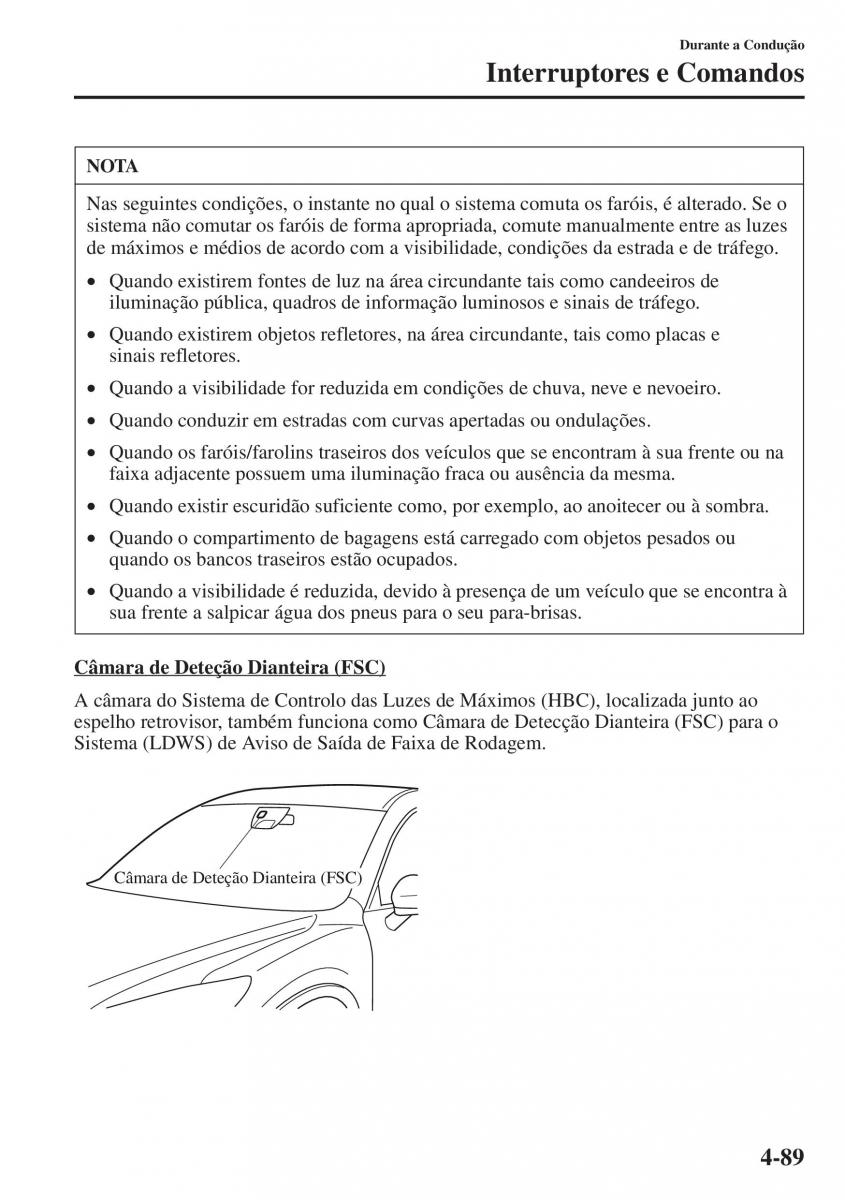 Durante a Condução

Interruptores e Comandos

NOTA

Nas seguintes condições, o instante no qual o sistema comuta os faróis, é alterado. Se o sistema não comutar os faróis de forma apropriada, comute manualmente entre as luzes de máximos e médios de acordo com a visibilidade, condições da estrada e de tráfego.

• Quando existirem fontes de luz na área circundante tais como candeeiros de iluminação pública, quadros de informação luminosos e sinais de tráfego.
• Quando existirem objetos refletores, na área circundante, tais como placas e sinais refletores.
• Quando a visibilidade for reduzida em condições de chuva, neve e nevoeiro.
• Quando conduzir em estradas com curvas apertadas ou ondulações.
• Quando os faróis/farolins traseiros dos veículos que se encontram à sua frente ou na faixa adjacente possuem uma iluminação fraca ou ausência da mesma.
• Quando existir escuridão suficiente como, por exemplo, ao anoitecer ou à sombra.
• Quando o compartimento de bagagens está carregado com objetos pesados ou quando os bancos traseiros estão ocupados.
• Quando a visibilidade é reduzida, devido à presença de um veículo que se encontra à sua frente a salpicar água dos pneus para o seu para-brisas.

Câmara de Deteção Dianteira (FSC)

A câmara do Sistema de Controlo das Luzes de Máximos (HBC), localizada junto ao espelho retrovisor, também funciona como Câmara de Detecção Dianteira (FSC) para o Sistema (LDWS) de Aviso de Saída de Faixa de Rodagem.

Câmara de Deteção Dianteira (FSC)

4-89